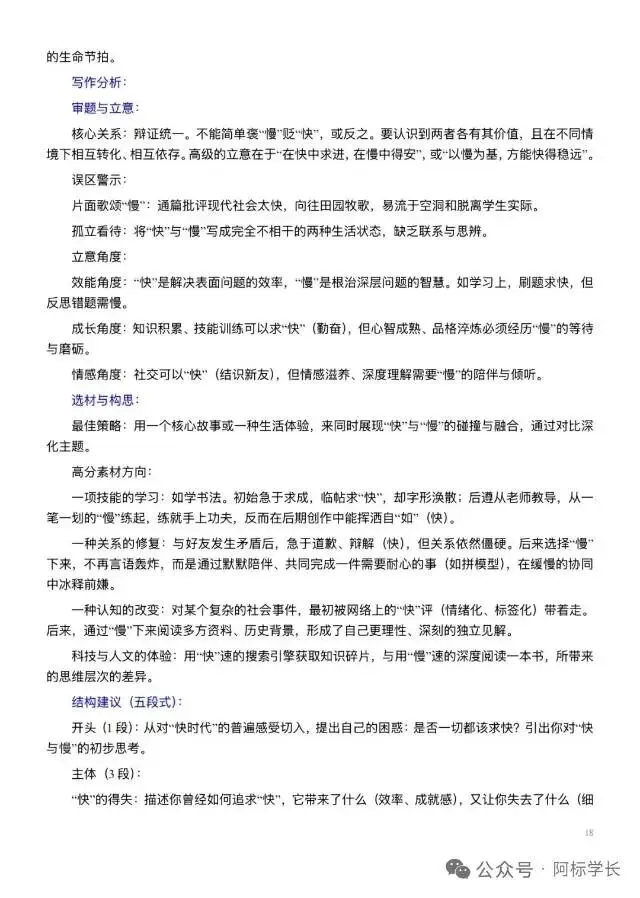 的生命节拍。

写作分析：

审题与立意：

核心关系：辩证统一。不能简单褒“慢”贬“快”，或反之。要认识到两者各有其价值，且在不同情境下相互转化、相互依存。高级的立意在于“在快中求进，在慢中得安”，或“以慢为基，方能快得稳远”。

误区警示：

片面歌颂“慢”：通篇批评现代社会太快，向往田园牧歌，易流于空洞和脱离学生实际。

孤立看待：将“快”与“慢”写成完全不相干的两种生活状态，缺乏联系与思辨。

立意角度：

效能角度：“快”是解决表面问题的效率，“慢”是根治深层问题的智慧。如学习上，刷题求快，但反思错题需慢。

成长角度：知识积累、技能训练可以求“快”（勤奋），但心智成熟、品格淬炼必须经历“慢”的等待与磨砺。

情感角度：社交可以“快”（结识新友），但情感滋养、深度理解需要“慢”的陪伴与倾听。

选材与构思：

最佳策略：用一个核心故事或一种生活体验，来同时展现“快”与“慢”的碰撞与融合，通过对比深化主题。

高分素材方向：

一项技能的学习：如学书法。初始急于求成，临帖求“快”，却字形涣散；后遵从老师教导，从一笔一划的“慢”练起，练就手上功夫，反而在后期创作中能挥洒自“如”（快）。

一种关系的修复：与好友发生矛盾后，急于道歉、辩解（快），但关系依然僵硬。后来选择“慢”下来，不再言语轰炸，而是通过默默陪伴、共同完成一件需要耐心的事（如拼模型），在缓慢的协同中冰释前嫌。

一种认知的改变：对某个复杂的社会事件，最初被网络上的“快”评（情绪化、标签化）带着走。后来，通过“慢”下来阅读多方资料、历史背景，形成了自己更理性、深刻的独立见解。

科技与人文的体验：用“快”速的搜索引擎获取知识碎片，与用“慢”速的深度阅读一本书，所带来的思维层次的差异。

结构建议（五段式）：

开头（1段）：从对“快时代”的普遍感受切入，提出自己的困惑：是否一切都该求快？引出你对“快与慢”的初步思考。

主体（3段）：

“快”的得失：描述你曾经如何追求“快”，它带来了什么（效率、成就感），又让你失去了什么（细

18

公众号 · 阿标学长